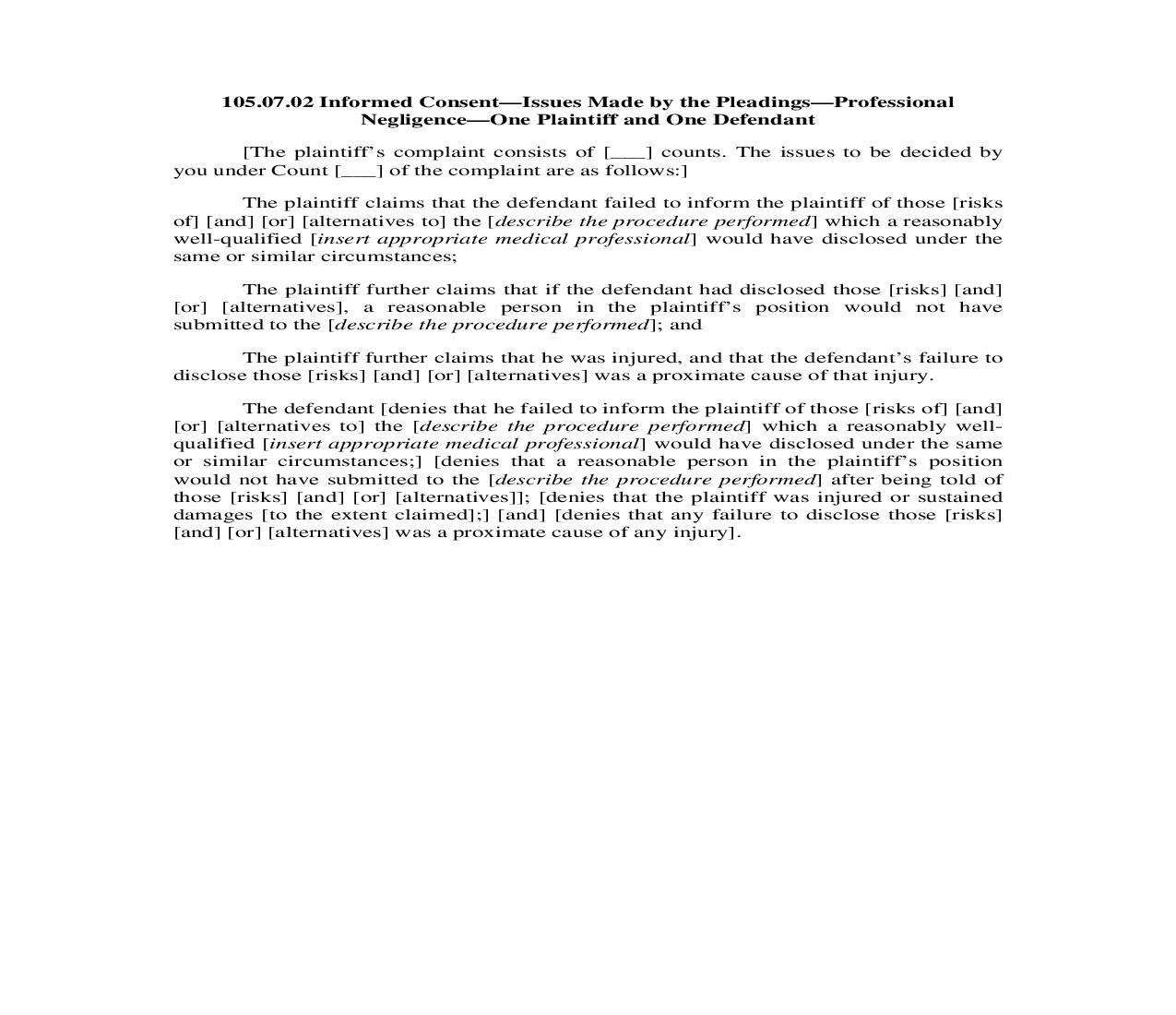 105.07.02 Informed Consent—Issues Made by the Pleadings—Professional Negligence—One Plaintiff and One Defendant

[The plaintiff's complaint consists of [___] counts. The issues to be decided by you under Count [___] of the complaint are as follows:]

The plaintiff claims that the defendant failed to inform the plaintiff of those [risks of] [and] [or] [alternatives to] the [describe the procedure performed] which a reasonably well-qualified [insert appropriate medical professional] would have disclosed under the same or similar circumstances;

The plaintiff further claims that if the defendant had disclosed those [risks] [and] [or] [alternatives], a reasonable person in the plaintiff's position would not have submitted to the [describe the procedure performed]; and

The plaintiff further claims that he was injured, and that the defendant's failure to disclose those [risks] [and] [or] [alternatives] was a proximate cause of that injury.

The defendant [denies that he failed to inform the plaintiff of those [risks of] [and] [or] [alternatives to] the [describe the procedure performed] which a reasonably well-qualified [insert appropriate medical professional] would have disclosed under the same or similar circumstances;] [denies that a reasonable person in the plaintiff's position would not have submitted to the [describe the procedure performed] after being told of those [risks] [and] [or] [alternatives]]; [denies that the plaintiff was injured or sustained damages [to the extent claimed];] [and] [denies that any failure to disclose those [risks] [and] [or] [alternatives] was a proximate cause of any injury].